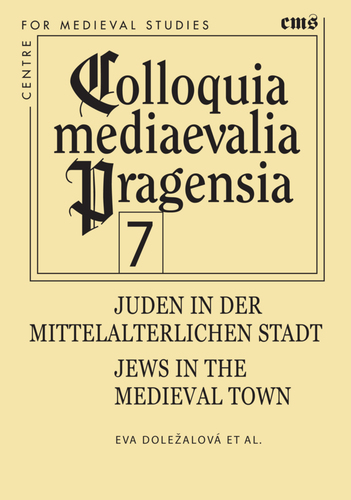 CENTRE FOR MEDIEVAL STUDIES

cms

Colloquia mediaevalia Pragensia

7

JUDEN IN DER MITTELALTERLICHEN STADT

JEWS IN THE MEDIEVAL TOWN

EVA DOLEŽALOVÁ ET AL.